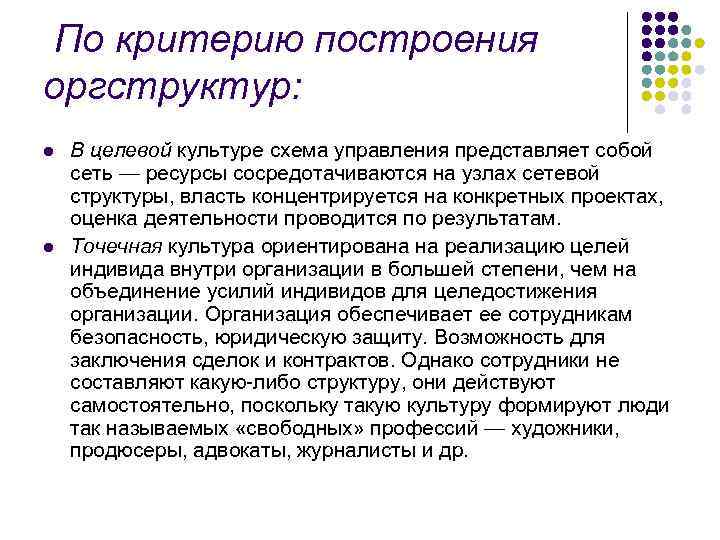 По критерию построения оргструктур:

В целевой культуре схема управления представляет собой сеть — ресурсы сосредотачиваются на узлах сетевой структуры, власть концентрируется на конкретных проектах, оценка деятельности проводится по результатам.

Точечная культура ориентирована на реализацию целей индивида внутри организации в большей степени, чем на объединение усилий индивидов для целедостижения организации. Организация обеспечивает ее сотрудникам безопасность, юридическую защиту. Возможность для заключения сделок и контрактов. Однако сотрудники не составляют какую-либо структуру, они действуют самостоятельно, поскольку такую культуру формируют люди так называемых «свободных» профессий — художники, продюсеры, адвокаты, журналисты и др.